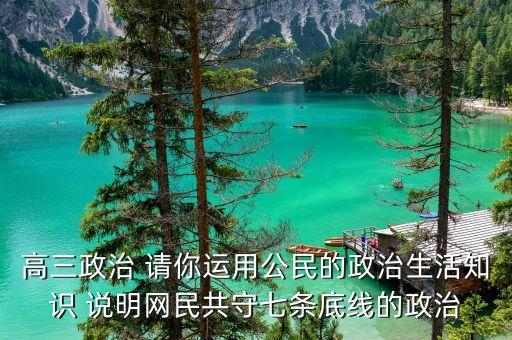 高三政治 请你运用公民的政治生活知识 说明网民共守七条底线的政治